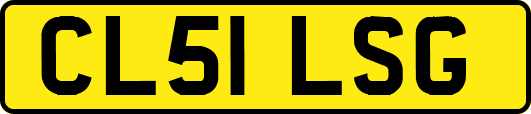 CL51 LSG